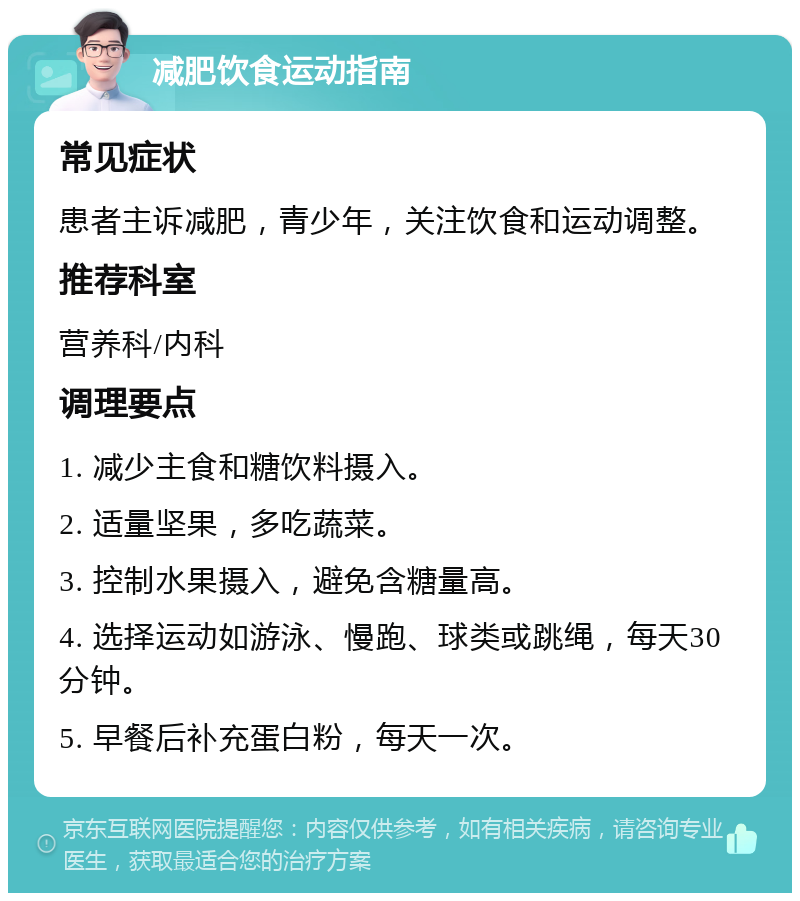 减肥饮食运动指南

常见症状

患者主诉减肥，青少年，关注饮食和运动调整。

推荐科室

营养科/内科

调理要点

1. 减少主食和糖饮料摄入。

2. 适量坚果，多吃蔬菜。

3. 控制水果摄入，避免含糖量高。

4. 选择运动如游泳、慢跑、球类或跳绳，每天30分钟。

5. 早餐后补充蛋白粉，每天一次。

京东互联网医院提醒您：内容仅供参考，如有相关疾病，请咨询专业医生，获取最适合您的治疗方案